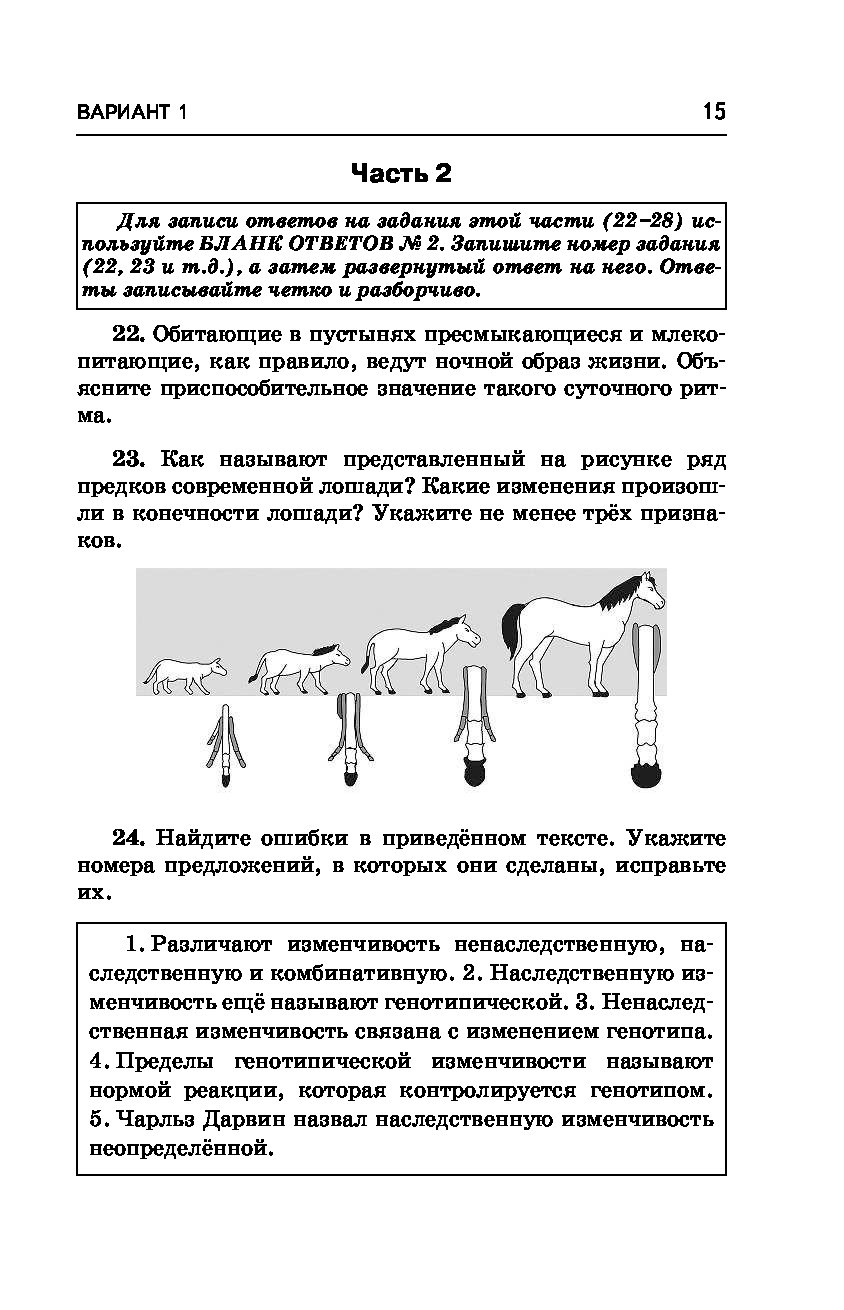 ВАРИАНТ 1

15

Часть 2

Для записи ответов на задания этой части (22–28) используйте БЛАНК ОТВЕТОВ № 2. Запишите номер задания (22, 23 и т.д.), а затем развернутый ответ на него. Ответы записывайте четко и разборчиво.

22. Обитающие в пустынях пресмыкающиеся и млекопитающие, как правило, ведут ночной образ жизни. Объясните приспособительное значение такого суточного ритма.

23. Как называют представленный на рисунке ряд предков современной лошади? Какие изменения произошли в конечности лошади? Укажите не менее трёх признаков.

24. Найдите ошибки в приведённом тексте. Укажите номера предложений, в которых они сделаны, исправьте их.

1. Различают изменчивость ненаследственную, наследственную и комбинативную. 2. Наследственную изменчивость ещё называют генотипической. 3. Ненаследственная изменчивость связана с изменением генотипа. 4. Пределы генотипической изменчивости называют нормой реакции, которая контролируется генотипом. 5. Чарльз Дарвин назвал наследственную изменчивость неопределённой.